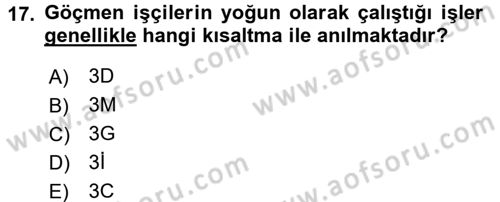 17. Göçmen işçilerin yoğun olarak çalıştığı işler genellikle hangi kısaltma ile anılmaktadır?

A) 3D
B) 3M
C) 3G
D) 3İ
E) 3C

www.aofsoru.com
www.aofsoru.com
www.aofsoru.com
www.aofsoru.com